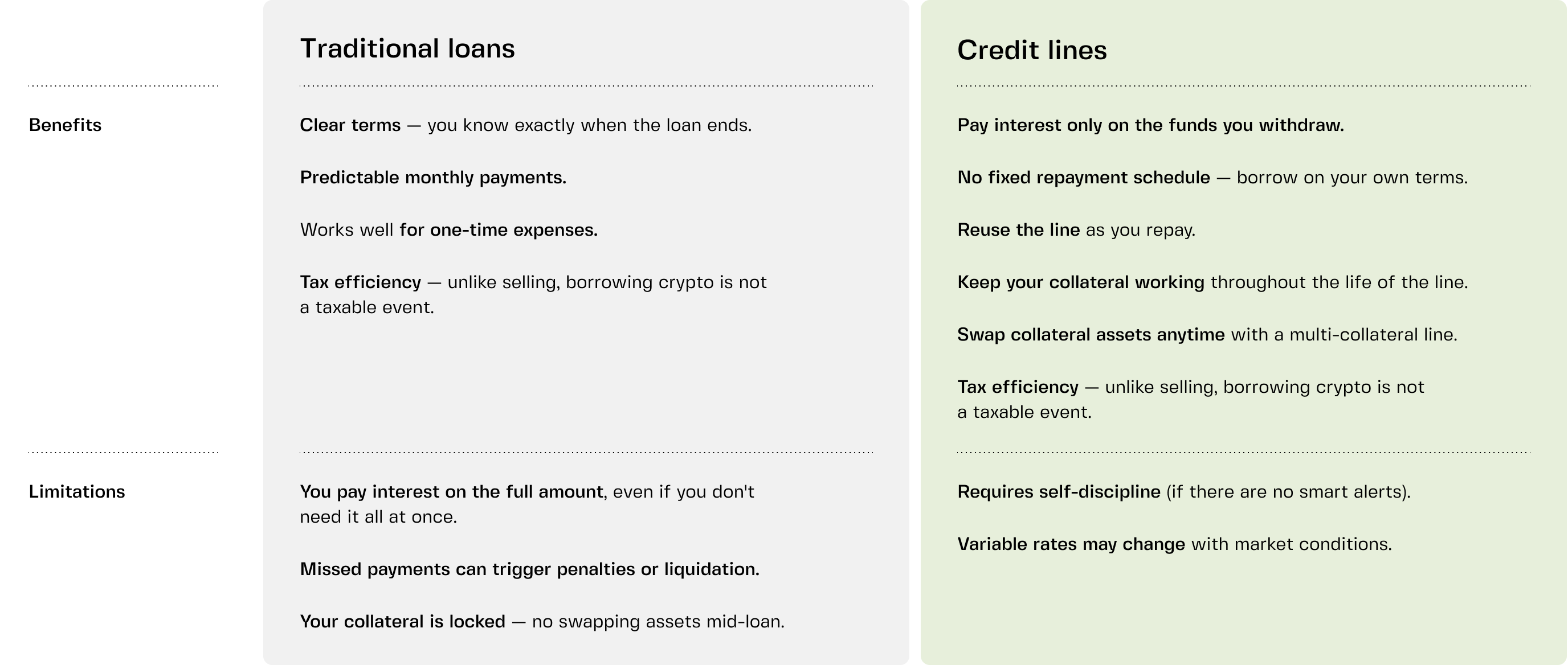 |  | Traditional loans | Credit lines |
|---|---|---|
| Benefits | Clear terms — you know exactly when the loan ends.<br><br>Predictable monthly payments.<br><br>Works well for one-time expenses.<br><br>Tax efficiency — unlike selling, borrowing crypto is not a taxable event. | Pay interest only on the funds you withdraw.<br><br>No fixed repayment schedule — borrow on your own terms.<br><br>Reuse the line as you repay.<br><br>Keep your collateral working throughout the life of the line.<br><br>Swap collateral assets anytime with a multi-collateral line.<br><br>Tax efficiency — unlike selling, borrowing crypto is not a taxable event. |
| Limitations | You pay interest on the full amount, even if you don't need it all at once.<br><br>Missed payments can trigger penalties or liquidation.<br><br>Your collateral is locked — no swapping assets mid-loan. | Requires self-discipline (if there are no smart alerts).<br><br>Variable rates may change with market conditions. |